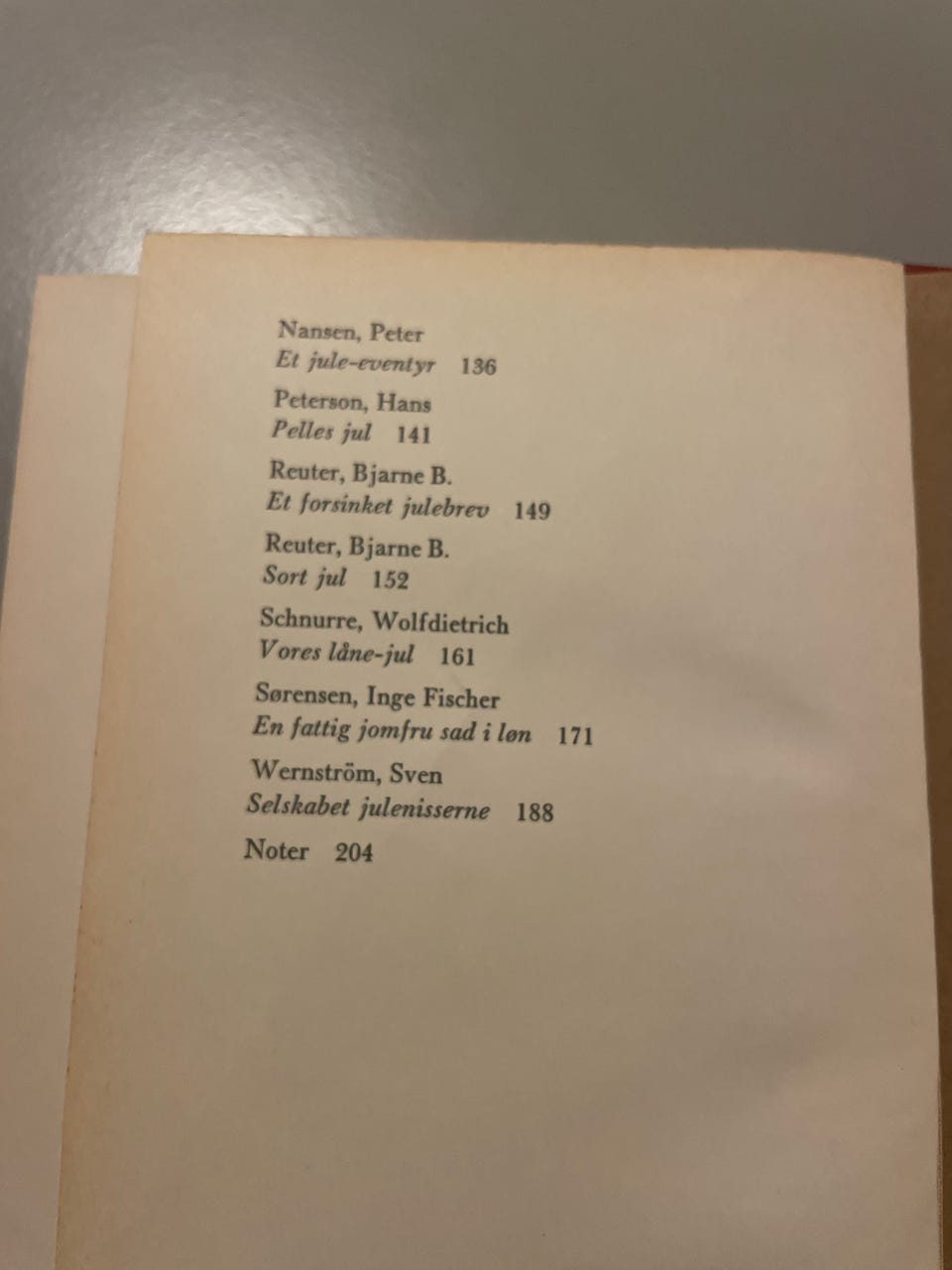 Nansen, Peter
Et jule-eventyr 136

Peterson, Hans
Pelles jul 141

Reuter, Bjarne B.
Et forsinket julebrev 149

Reuter, Bjarne B.
Sort jul 152

Schnurre, Wolfdietrich
Vores låne-jul 161

Sørensen, Inge Fischer
En fattig jomfru sad i løn 171

Wernström, Sven
Selskabet julenisserne 188

Noter 204